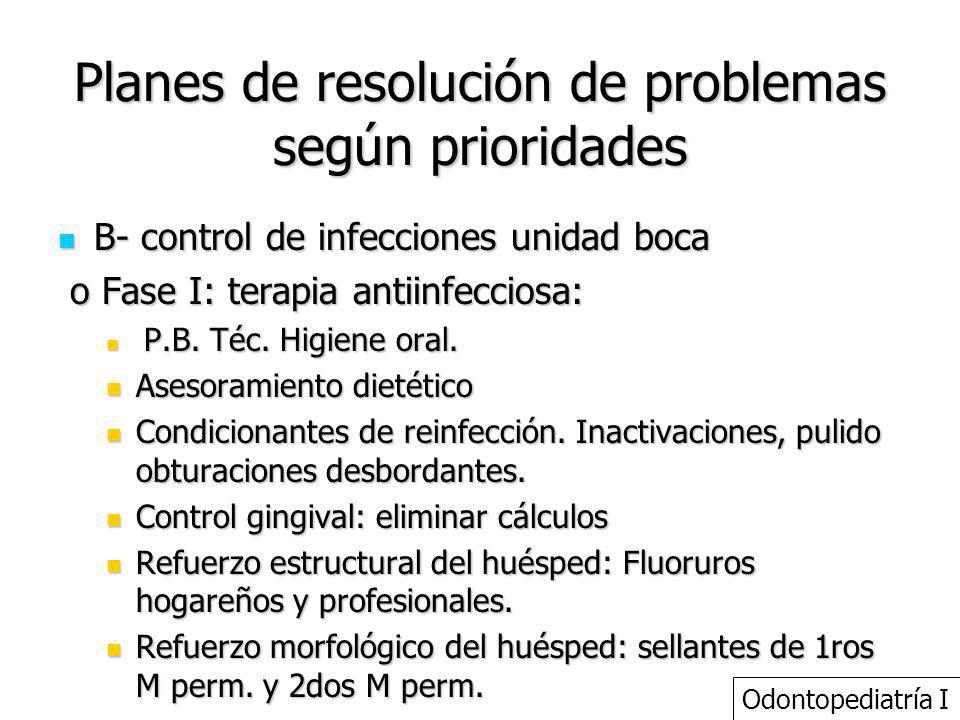 Planes de resolución de problemas según prioridades

B- control de infecciones unidad boca

o Fase I: terapia antiinfecciosa:

P.B. Téc. Higiene oral.

Asesoramiento dietético

Condicionantes de reinfección. Inactivaciones, pulido obturaciones desbordantes.

Control gingival: eliminar cálculos

Refuerzo estructural del huésped: Fluoruros hogareños y profesionales.

Refuerzo morfológico del huésped: sellantes de 1ros M perm. y 2dos M perm.

Odontopediatría I